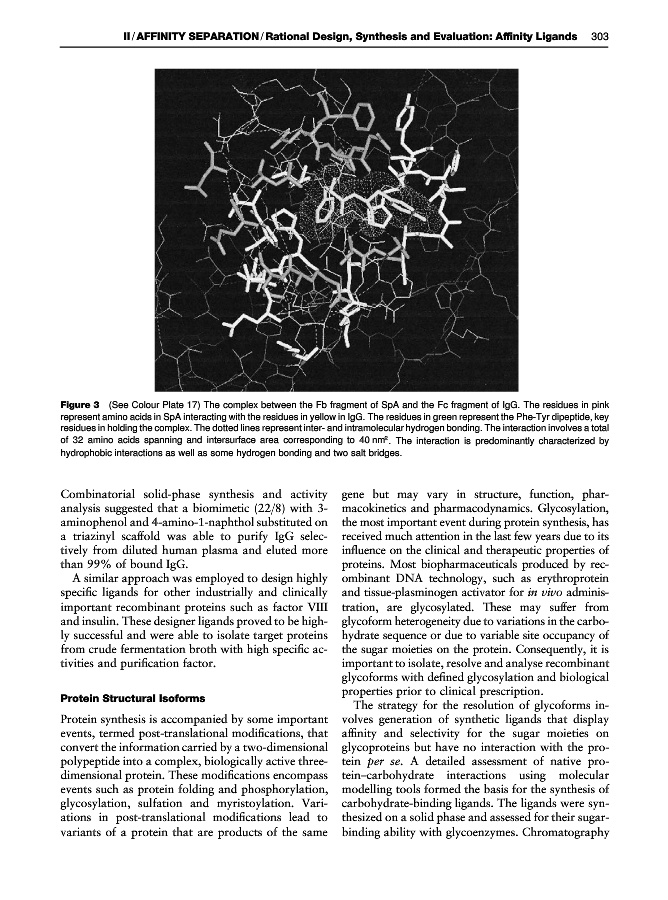 II / AFFINITY SEPARATION / Rational Design, Synthesis and Evaluation: Affinity Ligands 303

Figure 3 (See Colour Plate 17) The complex between the Fb fragment of SpA and the Fc fragment of IgG. The residues in pink represent amino acids in SpA interacting with the residues in yellow in IgG. The residues in green represent the Phe-Tyr dipeptide, key residues in holding the complex. The dotted lines represent inter- and intramolecular hydrogen bonding. The interaction involves a total of 32 amino acids spanning and intersurface area corresponding to 40 nm$^2$. The interaction is predominantly characterized by hydrophobic interactions as well as some hydrogen bonding and two salt bridges.

Combinatorial solid-phase synthesis and activity analysis suggested that a biomimetic (22/8) with 3-aminophenol and 4-amino-1-naphthol substituted on a triazinyl scaffold was able to purify IgG selectively from diluted human plasma and eluted more than 99% of bound IgG.

A similar approach was employed to design highly specific ligands for other industrially and clinically important recombinant proteins such as factor VIII and insulin. These designer ligands proved to be highly successful and were able to isolate target proteins from crude fermentation broth with high specific activities and purification factor.

Protein Structural Isoforms

Protein synthesis is accompanied by some important events, termed post-translational modifications, that convert the information carried by a two-dimensional polypeptide into a complex, biologically active three-dimensional protein. These modifications encompass events such as protein folding and phosphorylation, glycosylation, sulfation and myristoylation. Variations in post-translational modifications lead to variants of a protein that are products of the same gene but may vary in structure, function, pharmacokinetics and pharmacodynamics. Glycosylation, the most important event during protein synthesis, has received much attention in the last few years due to its influence on the clinical and therapeutic properties of proteins. Most biopharmaceuticals produced by recombinant DNA technology, such as erythroprotein and tissue-plasminogen activator for in vivo administration, are glycosylated. These may suffer from glycoform heterogeneity due to variations in the carbohydrate sequence or due to variable site occupancy of the sugar moieties on the protein. Consequently, it is important to isolate, resolve and analyse recombinant glycoforms with defined glycosylation and biological properties prior to clinical prescription.

The strategy for the resolution of glycoforms involves generation of synthetic ligands that display affinity and selectivity for the sugar moieties on glycoproteins but have no interaction with the protein per se. A detailed assessment of native protein–carbohydrate interactions using molecular modelling tools formed the basis for the synthesis of carbohydrate-binding ligands. The ligands were synthesized on a solid phase and assessed for their sugar-binding ability with glycoenzymes. Chromatography